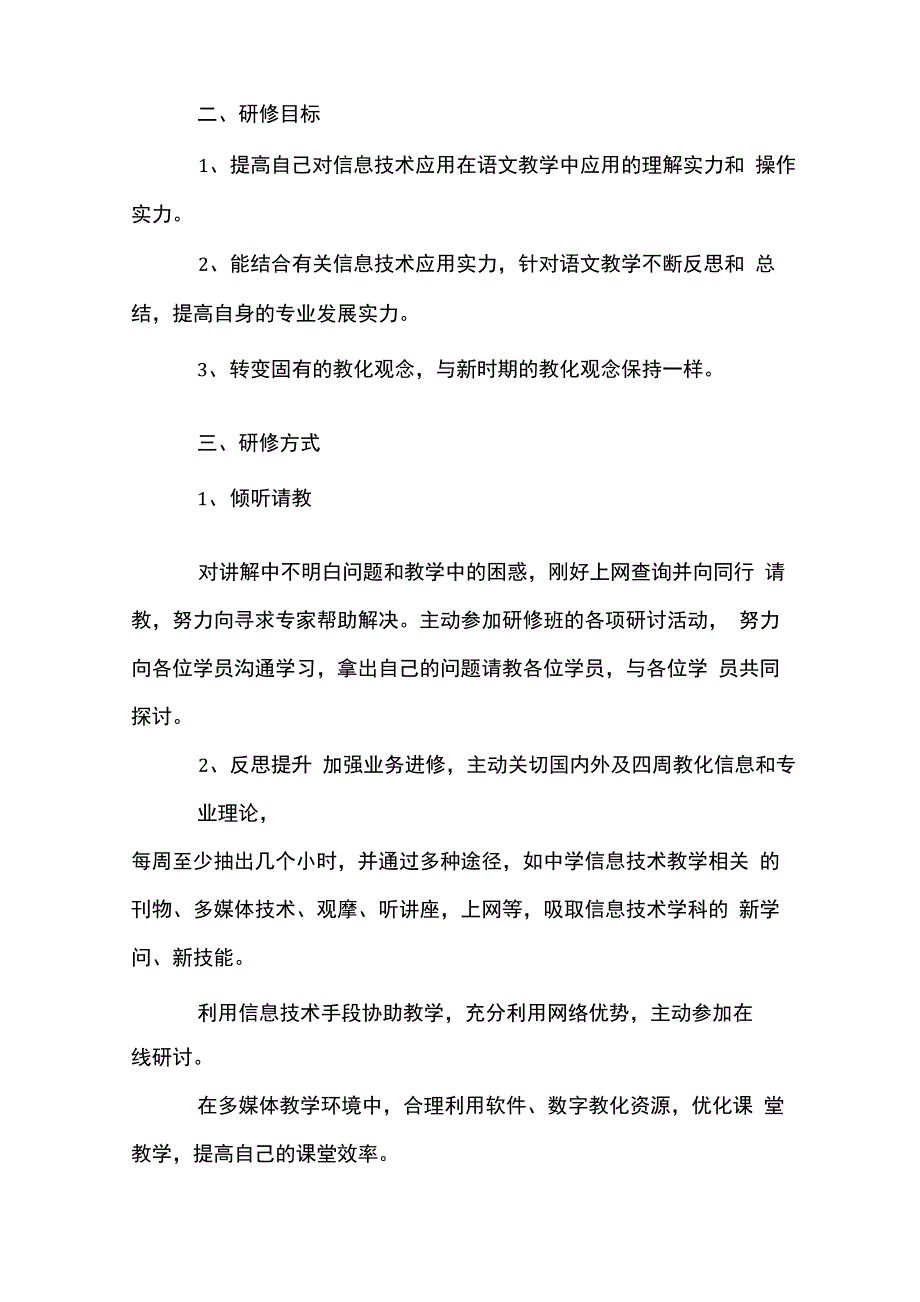 二、研修目标

1、提高自己对信息技术应用在语文教学中应用的理解实力和 操作实力。

2、能结合有关信息技术应用实力，针对语文教学不断反思和 总结，提高自身的专业发展实力。

3、转变固有的教化观念，与新时期的教化观念保持一样。

三、研修方式

1、倾听请教

对讲解中不明白问题和教学中的困惑，刚好上网查询并向同行 请教，努力向寻求专家帮助解决。主动参加研修班的各项研讨活动， 努力向各位学员沟通学习，拿出自己的问题请教各位学员，与各位学 员共同探讨。

2、反思提升 加强业务进修，主动关切国内外及四周教化信息和专业理论，

每周至少抽出几个小时，并通过多种途径，如中学信息技术教学相关 的刊物、多媒体技术、观摩、听讲座，上网等，吸取信息技术学科的 新学问、新技能。

利用信息技术手段协助教学，充分利用网络优势，主动参加在线研讨。

在多媒体教学环境中，合理利用软件、数字教化资源，优化课 堂教学，提高自己的课堂效率。